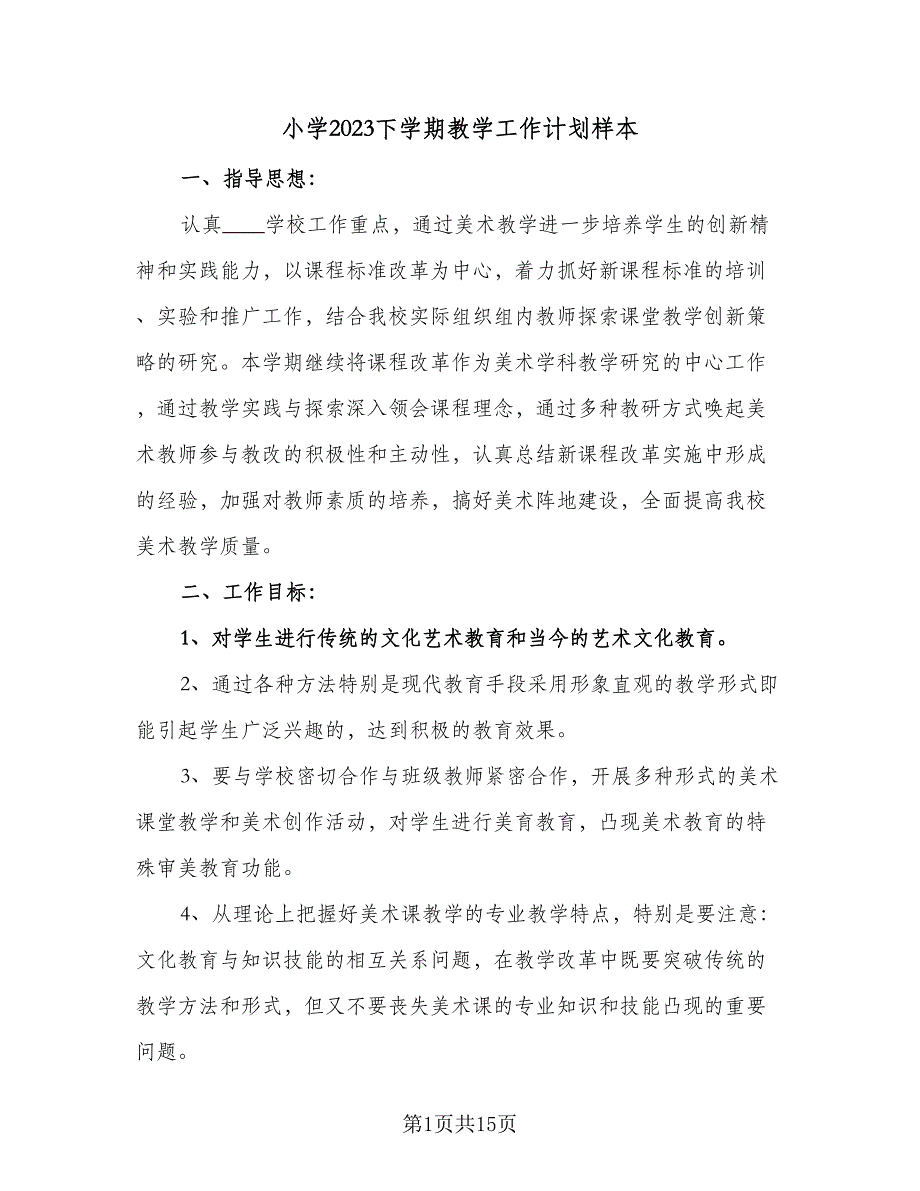 小学2023下学期教学工作计划样本

一、指导思想：

认真____学校工作重点，通过美术教学进一步培养学生的创新精神和实践能力，以课程标准改革为中心，着力抓好新课程标准的培训、实验和推广工作，结合我校实际组织组内教师探索课堂教学创新策略的研究。本学期继续将课程改革作为美术学科教学研究的中心工作，通过教学实践与探索深入领会课程理念，通过多种教研方式唤起美术教师参与教改的积极性和主动性，认真总结新课程改革实施中形成的经验，加强对教师素质的培养，搞好美术阵地建设，全面提高我校美术教学质量。

二、工作目标：

1、对学生进行传统的文化艺术教育和当今的艺术文化教育。

2、通过各种方法特别是现代教育手段采用形象直观的教学形式即能引起学生广泛兴趣的，达到积极的教育效果。

3、要与学校密切合作与班级教师紧密合作，开展多种形式的美术课堂教学和美术创作活动，对学生进行美育教育，凸现美术教育的特殊审美教育功能。

4、从理论上把握好美术课教学的专业教学特点，特别是要注意：文化教育与知识技能的相互关系问题，在教学改革中既要突破传统的教学方法和形式，但又不要丧失美术课的专业知识和技能凸现的重要问题。

第1页共15页